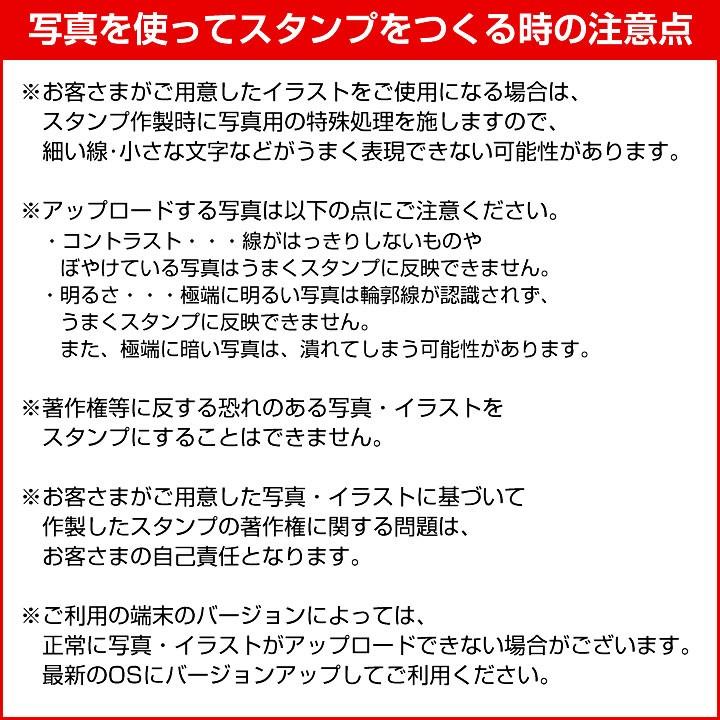 写真を使ってスタンプをつくる時の注意点

※お客さまがご用意したイラストをご使用になる場合は、スタンプ作製時に写真用の特殊処理を施しますので、細い線･小さな文字などがうまく表現できない可能性があります。

※アップロードする写真は以下の点にご注意ください。
・コントラスト・・・線がはっきりしないものやぼやけている写真はうまくスタンプに反映できません。
・明るさ・・・極端に明るい写真は輪郭線が認識されず、うまくスタンプに反映できません。
また、極端に暗い写真は、潰れてしまう可能性があります。

※著作権等に反する恐れのある写真・イラストをスタンプにすることはできません。

※お客さまがご用意した写真・イラストに基づいて作製したスタンプの著作権に関する問題は、お客さまの自己責任となります。

※ご利用の端末のバージョンによっては、正常に写真・イラストがアップロードできない場合がございます。最新のOSにバージョンアップしてご利用ください。